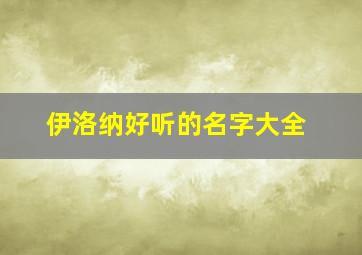 伊洛纳好听的名字大全